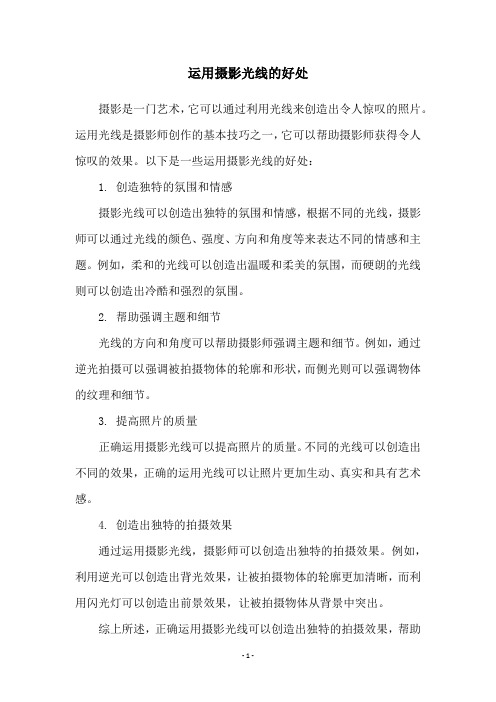 运用摄影光线的好处

摄影是一门艺术，它可以通过利用光线来创造出令人惊叹的照片。运用光线是摄影师创作的基本技巧之一，它可以帮助摄影师获得令人惊叹的效果。以下是一些运用摄影光线的好处：

1. 创造独特的氛围和情感

摄影光线可以创造出独特的氛围和情感，根据不同的光线，摄影师可以通过光线的颜色、强度、方向和角度等来表达不同的情感和主题。例如，柔和的光线可以创造出温暖和柔美的氛围，而硬朗的光线则可以创造出冷酷和强烈的氛围。

2. 帮助强调主题和细节

光线的方向和角度可以帮助摄影师强调主题和细节。例如，通过逆光拍摄可以强调被拍摄物体的轮廓和形状，而侧光则可以强调物体的纹理和细节。

3. 提高照片的质量

正确运用摄影光线可以提高照片的质量。不同的光线可以创造出不同的效果，正确的运用光线可以让照片更加生动、真实和具有艺术感。

4. 创造出独特的拍摄效果

通过运用摄影光线，摄影师可以创造出独特的拍摄效果。例如，利用逆光可以创造出背光效果，让被拍摄物体的轮廓更加清晰，而利用闪光灯可以创造出前景效果，让被拍摄物体从背景中突出。

综上所述，正确运用摄影光线可以创造出独特的拍摄效果，帮助

- 1 -